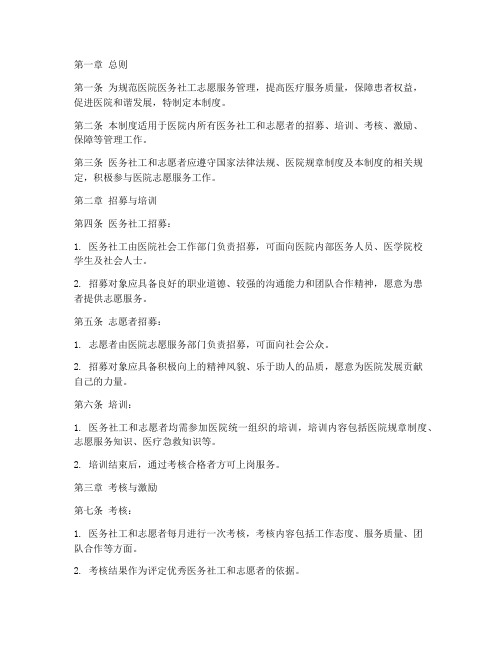 第一章 总则

第一条 为规范医院医务社工志愿服务管理，提高医疗服务质量，保障患者权益，促进医院和谐发展，特制定本制度。

第二条 本制度适用于医院内所有医务社工和志愿者的招募、培训、考核、激励、保障等管理工作。

第三条 医务社工和志愿者应遵守国家法律法规、医院规章制度及本制度的相关规定，积极参与医院志愿服务工作。

第二章 招募与培训

第四条 医务社工招募：

1. 医务社工由医院社会工作部门负责招募，可面向医院内部医务人员、医学院校学生及社会人士。

2. 招募对象应具备良好的职业道德、较强的沟通能力和团队合作精神，愿意为患者提供志愿服务。

第五条 志愿者招募：

1. 志愿者由医院志愿服务部门负责招募，可面向社会公众。

2. 招募对象应具备积极向上的精神风貌、乐于助人的品质，愿意为医院发展贡献自己的力量。

第六条 培训：

1. 医务社工和志愿者均需参加医院统一组织的培训，培训内容包括医院规章制度、志愿服务知识、医疗急救知识等。

2. 培训结束后，通过考核合格者方可上岗服务。

第三章 考核与激励

第七条 考核：

1. 医务社工和志愿者每月进行一次考核，考核内容包括工作态度、服务质量、团队合作等方面。

2. 考核结果作为评定优秀医务社工和志愿者的依据。